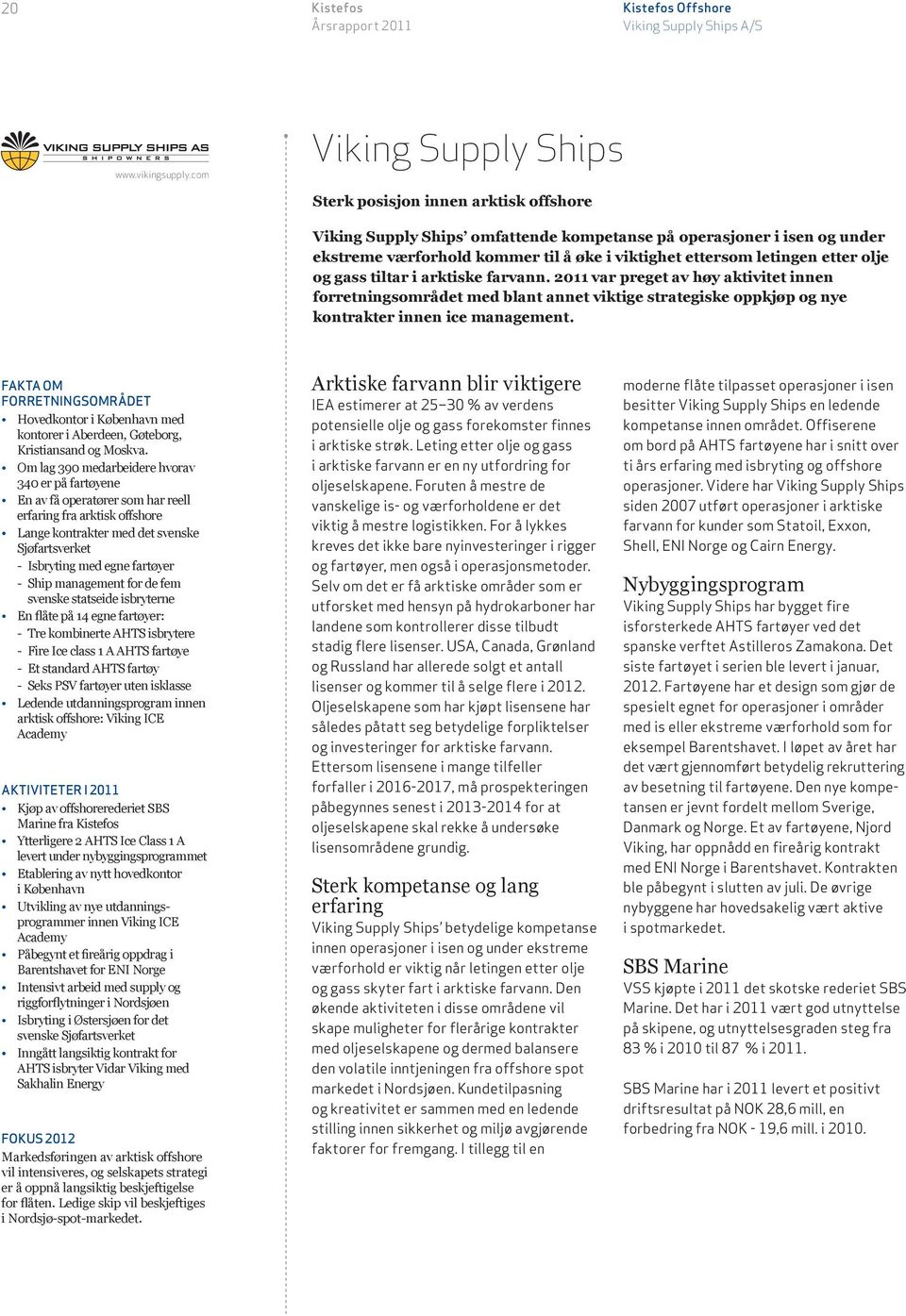 20

Kistefos
Årsrapport 2011

Kistefos Offshore
Viking Supply Ships A/S

VIKING SUPPLY SHIPS AS
SHIPOWNERS
www.vikingsupply.com

Viking Supply Ships

Sterk posisjon innen arktisk offshore

Viking Supply Ships' omfattende kompetanse på operasjoner i isen og under ekstreme værforhold kommer til å øke i viktighet ettersom letingen etter olje og gass tiltar i arktiske farvann. 2011 var preget av høy aktivitet innen forretningsområdet med blant annet viktige strategiske oppkjøp og nye kontrakter innen ice management.

FAKTA OM FORRETNINGSOMRÅDET
• Hovedkontor i København med kontorer i Aberdeen, Gøteborg, Kristiansand og Moskva.
• Om lag 390 medarbeidere hvorav 340 er på fartøyene
• En av få operatører som har reell erfaring fra arktisk offshore
• Lange kontrakter med det svenske Sjøfartsverket
- Isbryting med egne fartøyer
- Ship management for de fem svenske statseide isbryterne
• En flåte på 14 egne fartøyer:
- Tre kombinerte AHTS isbrytere
- Fire Ice class 1 A AHTS fartøye
- Et standard AHTS fartøy
- Seks PSV fartøyer uten isklasse
• Ledende utdanningsprogram innen arktisk offshore: Viking ICE Academy

AKTIVITETER I 2011
• Kjøp av offshorerederiet SBS Marine fra Kistefos
• Ytterligere 2 AHTS Ice Class 1 A levert under nybyggingsprogrammet
• Etablering av nytt hovedkontor i København
• Utvikling av nye utdanningsprogrammer innen Viking ICE Academy
• Påbegynt et fireårig oppdrag i Barentshavet for ENI Norge
• Intensivt arbeid med supply og riggforflytninger i Nordsjøen
• Isbryting i Østersjøen for det svenske Sjøfartsverket
• Inngått langsiktig kontrakt for AHTS isbryter Vidar Viking med Sakhalin Energy

FOKUS 2012
Markedsføringen av arktisk offshore vil intensiveres, og selskapets strategi er å oppnå langsiktig beskjeftigelse for flåten. Ledige skip vil beskjeftiges i Nordsjø-spot-markedet.

Arktiske farvann blir viktigere
IEA estimerer at 25–30 % av verdens potensielle olje og gass forekomster finnes i arktiske strøk. Leting etter olje og gass i arktiske farvann er en ny utfordring for oljeselskapene. Foruten å mestre de vanskelige is- og værforholdene er det viktig å mestre logistikken. For å lykkes kreves det ikke bare nyinvesteringer i rigger og fartøyer, men også i operasjonsmetoder. Selv om det er få arktiske områder som er utforsket med hensyn på hydrokarboner har landene som kontrollerer disse tilbudt stadig flere lisenser. USA, Canada, Grønland og Russland har allerede solgt et antall lisenser og kommer til å selge flere i 2012. Oljeselskapene som har kjøpt lisensene har således påtatt seg betydelige forpliktelser og investeringer for arktiske farvann. Ettersom lisensene i mange tilfeller forfaller i 2016-2017, må prospekteringen påbegynnes senest i 2013-2014 for at oljeselskapene skal rekke å undersøke lisensområdene grundig.

Sterk kompetanse og lang erfaring
Viking Supply Ships' betydelige kompetanse innen operasjoner i isen og under ekstreme værforhold er viktig når letingen etter olje og gass skyter fart i arktiske farvann. Den økende aktiviteten i disse områdene vil skape muligheter for flerårige kontrakter med oljeselskapene og dermed balansere den volatile inntjeningen fra offshore spot markedet i Nordsjøen. Kundetilpasning og kreativitet er sammen med en ledende stilling innen sikkerhet og miljø avgjørende faktorer for fremgang. I tillegg til en moderne flåte tilpasset operasjoner i isen besitter Viking Supply Ships en ledende kompetanse innen området. Offiserene om bord på AHTS fartøyene har i snitt over ti års erfaring med isbryting og offshore operasjoner. Videre har Viking Supply Ships siden 2007 utført operasjoner i arktiske farvann for kunder som Statoil, Exxon, Shell, ENI Norge og Cairn Energy.

Nybyggingsprogram
Viking Supply Ships har bygget fire isforsterkede AHTS fartøyer ved det spanske verftet Astilleros Zamakona. Det siste fartøyet i serien ble levert i januar, 2012. Fartøyene har et design som gjør de spesielt egnet for operasjoner i områder med is eller ekstreme værforhold som for eksempel Barentshavet. I løpet av året har det vært gjennomført betydelig rekruttering av besetning til fartøyene. Den nye kompetansen er jevnt fordelt mellom Sverige, Danmark og Norge. Et av fartøyene, Njord Viking, har oppnådd en fireårig kontrakt med ENI Norge i Barentshavet. Kontrakten ble påbegynt i slutten av juli. De øvrige nybyggene har hovedsakelig vært aktive i spotmarkedet.

SBS Marine
VSS kjøpte i 2011 det skotske rederiet SBS Marine. Det har i 2011 vært god utnyttelse på skipene, og utnyttelsesgraden steg fra 83 % i 2010 til 87 % i 2011.

SBS Marine har i 2011 levert et positivt driftsresultat på NOK 28,6 mill, en forbedring fra NOK - 19,6 mill. i 2010.